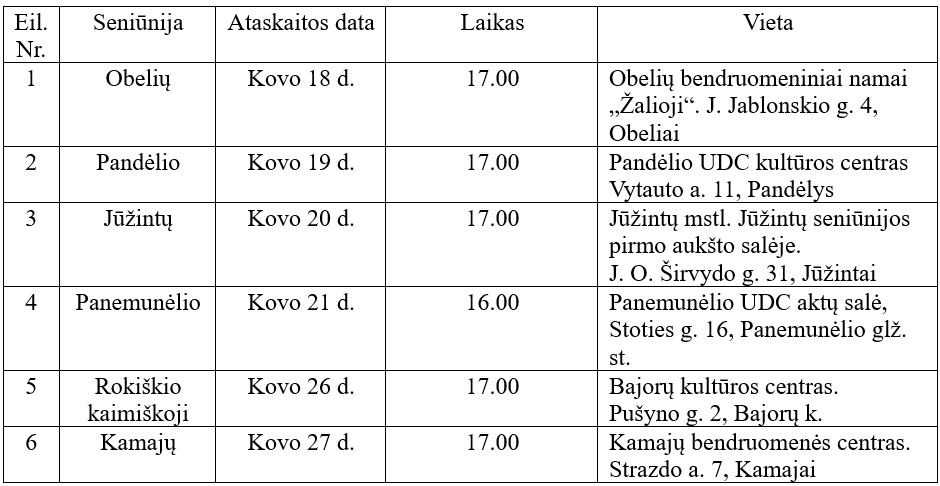 | Eil. Nr. | Seniūnija | Ataskaitos data | Laikas | Vieta |
|---|---|---|---|---|
| 1 | Obelių | Kovo 18 d. | 17.00 | Obelių bendruomeniniai namai „Žalioji“. J. Jablonskio g. 4, Obeliai |
| 2 | Pandėlio | Kovo 19 d. | 17.00 | Pandėlio UDC kultūros centras Vytauto a. 11, Pandėlys |
| 3 | Jūžintų | Kovo 20 d. | 17.00 | Jūžintų mstl. Jūžintų seniūnijos pirmo aukšto salėje. J. O. Širvydo g. 31, Jūžintai |
| 4 | Panemunėlio | Kovo 21 d. | 16.00 | Panemunėlio UDC aktų salė, Stoties g. 16, Panemunėlio glž. st. |
| 5 | Rokiškio kaimiškoji | Kovo 26 d. | 17.00 | Bajorų kultūros centras. Pušyno g. 2, Bajorų k. |
| 6 | Kamajų | Kovo 27 d. | 17.00 | Kamajų bendruomenės centras. Strazdo a. 7, Kamajai |